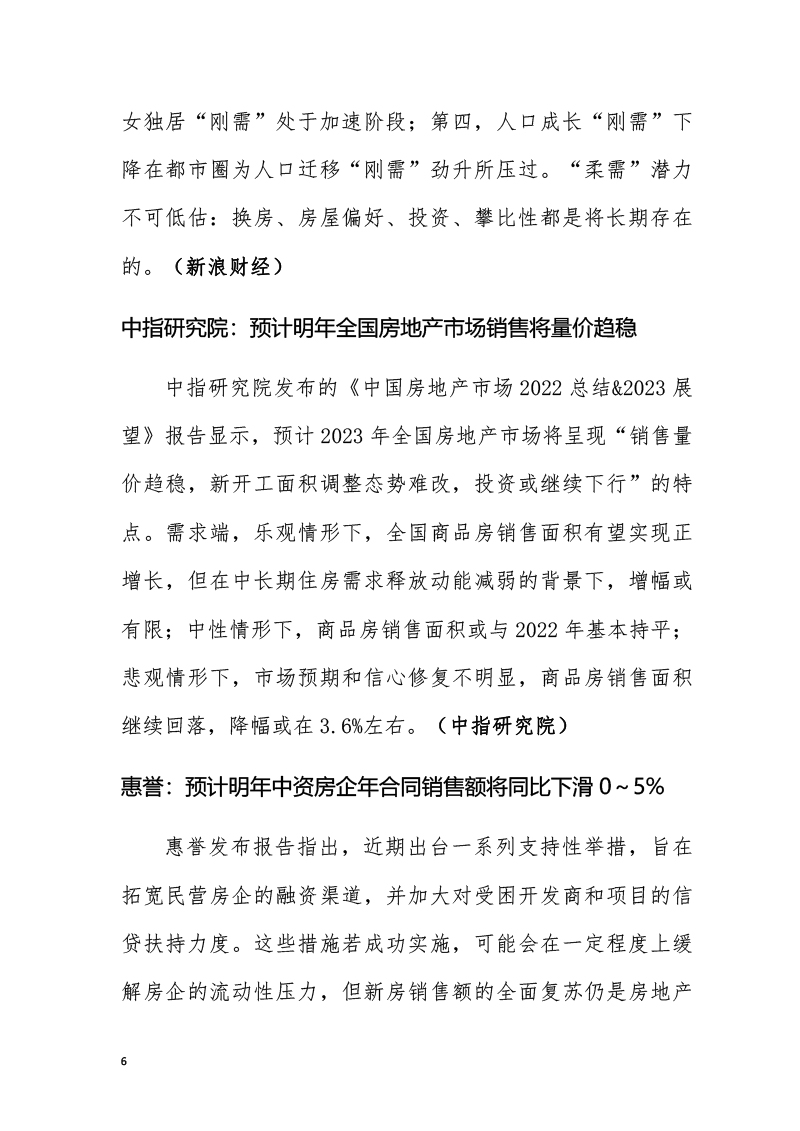 女独居“刚需”处于加速阶段；第四，人口成长“刚需”下降在都市圈为人口迁移“刚需”劲升所压过。“柔需”潜力不可低估：换房、房屋偏好、投资、攀比性都是将长期存在的。（新浪财经）

中指研究院：预计明年全国房地产市场销售将量价趋稳

中指研究院发布的《中国房地产市场 2022 总结&2023 展望》报告显示，预计 2023 年全国房地产市场将呈现“销售量价趋稳，新开工面积调整态势难改，投资或继续下行”的特点。需求端，乐观情形下，全国商品房销售面积有望实现正增长，但在中长期住房需求释放动能减弱的背景下，增幅或有限；中性情形下，商品房销售面积或与 2022 年基本持平；悲观情形下，市场预期和信心修复不明显，商品房销售面积继续回落，降幅或在 3.6%左右。（中指研究院）

惠誉：预计明年中资房企年合同销售额将同比下滑 0～5%

惠誉发布报告指出，近期出台一系列支持性举措，旨在拓宽民营房企的融资渠道，并加大对受困开发商和项目的信贷扶持力度。这些措施若成功实施，可能会在一定程度上缓解房企的流动性压力，但新房销售额的全面复苏仍是房地产

6